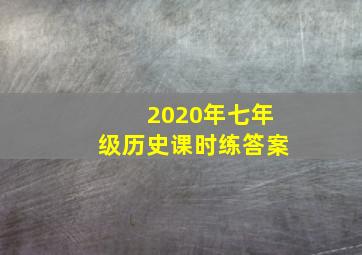 2020年七年级历史课时练答案